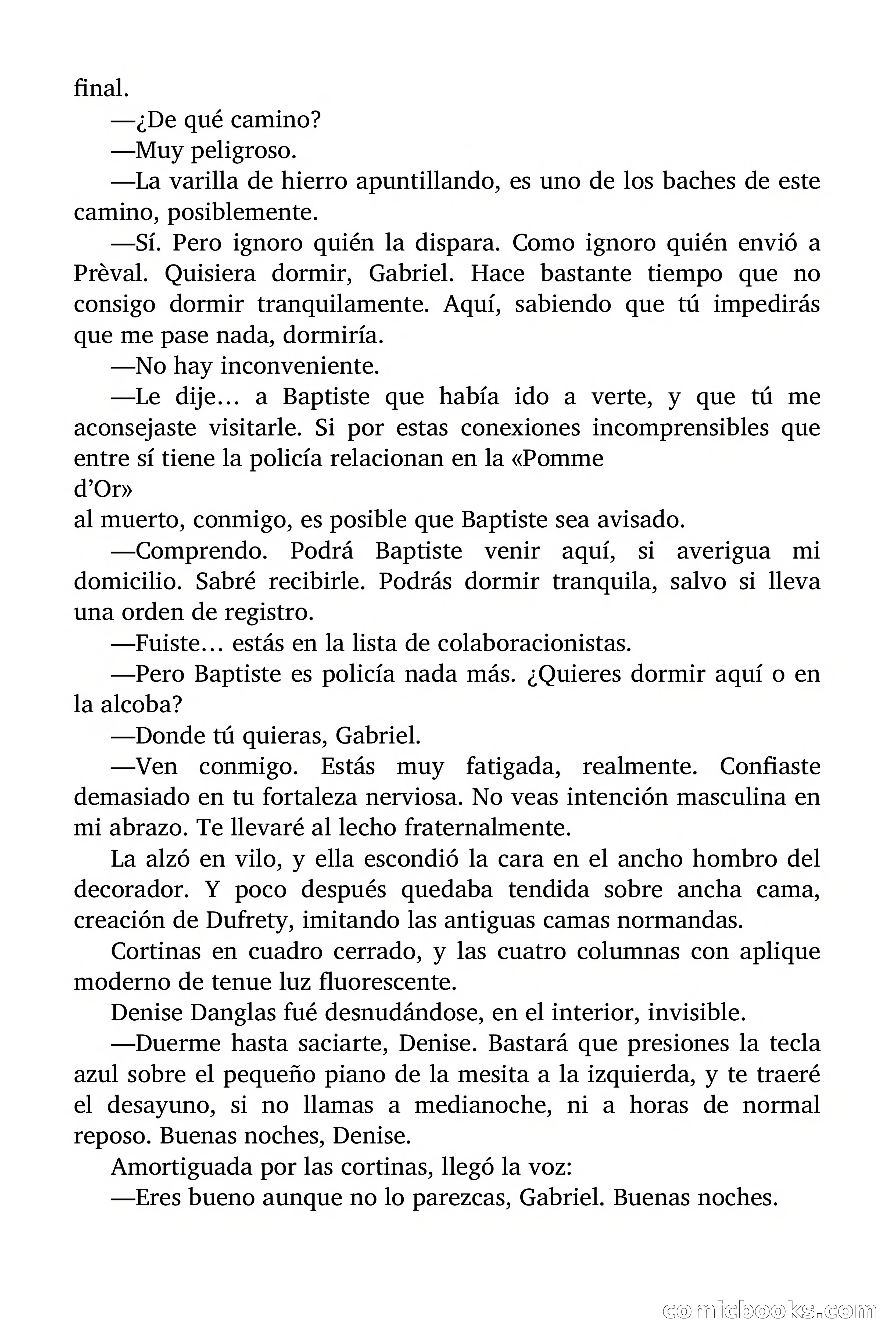 final.

—¿De qué camino?

—Muy peligroso.

—La varilla de hierro apuntillando, es uno de los baches de este camino, posiblemente.

—Sí. Pero ignoro quién la dispara. Como ignoro quién envió a Prèval. Quisiera dormir, Gabriel. Hace bastante tiempo que no consigo dormir tranquilamente. Aquí, sabiendo que tú impedirás que me pase nada, dormiría.

—No hay inconveniente.

—Le dije… a Baptiste que había ido a verte, y que tú me aconsejaste visitarle. Si por estas conexiones incomprensibles que entre sí tiene la policía relacionan en la «Pomme d'Or» al muerto, conmigo, es posible que Baptiste sea avisado.

—Comprendo. Podrá Baptiste venir aquí, si averigua mi domicilio. Sabré recibirle. Podrás dormir tranquila, salvo si lleva una orden de registro.

—Fuiste… estás en la lista de colaboracionistas.

—Pero Baptiste es policía nada más. ¿Quieres dormir aquí o en la alcoba?

—Donde tú quieras, Gabriel.

—Ven conmigo. Estás muy fatigada, realmente. Confiaste demasiado en tu fortaleza nerviosa. No veas intención masculina en mi abrazo. Te llevaré al lecho fraternalmente.

La alzó en vilo, y ella escondió la cara en el ancho hombro del decorador. Y poco después quedaba tendida sobre ancha cama, creación de Dufrety, imitando las antiguas camas normandas.

Cortinas en cuadro cerrado, y las cuatro columnas con aplique moderno de tenue luz fluorescente.

Denise Danglas fué desnudándose, en el interior, invisible.

—Duerme hasta saciarte, Denise. Bastará que presiones la tecla azul sobre el pequeño piano de la mesita a la izquierda, y te traeré el desayuno, si no llamas a medianoche, ni a horas de normal reposo. Buenas noches, Denise.

Amortiguada por las cortinas, llegó la voz:

—Eres bueno aunque no lo parezcas, Gabriel. Buenas noches.

comicbooks.com